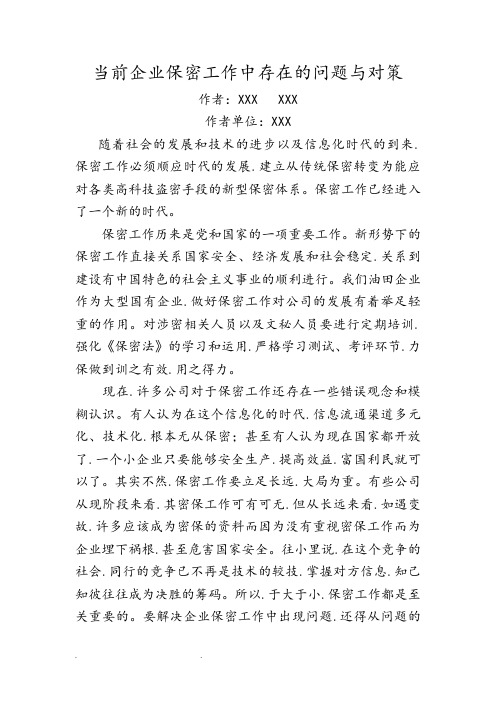 当前企业保密工作中存在的问题与对策

作者：XXX　XXX

作者单位：XXX

随着社会的发展和技术的进步以及信息化时代的到来，保密工作必须顺应时代的发展，建立从传统保密转变为能应对各类高科技盗密手段的新型保密体系。保密工作已经进入了一个新的时代。

保密工作历来是党和国家的一项重要工作。新形势下的保密工作直接关系国家安全、经济发展和社会稳定，关系到建设有中国特色的社会主义事业的顺利进行。我们油田企业作为大型国有企业，做好保密工作对公司的发展有着举足轻重的作用。对涉密相关人员以及文秘人员要进行定期培训，强化《保密法》的学习和运用，严格学习测试、考评环节，力保做到训之有效，用之得力。

现在，许多公司对于保密工作还存在一些错误观念和模糊认识。有人认为在这个信息化的时代，信息流通渠道多元化、技术化，根本无从保密；甚至有人认为现在国家都开放了，一个小企业只要能够安全生产，提高效益，富国利民就可以了。其实不然，保密工作要立足长远，大局为重。有些公司从现阶段来看，其密保工作可有可无，但从长远来看，如遇变故，许多应该成为密保的资料而因为没有重视密保工作而为企业埋下祸根，甚至危害国家安全。往小里说，在这个竞争的社会，同行的竞争已不再是技术的较技，掌握对方信息，知己知彼往往成为决胜的筹码。所以，于大于小，保密工作都是至关重要的。要解决企业保密工作中出现问题，还得从问题的